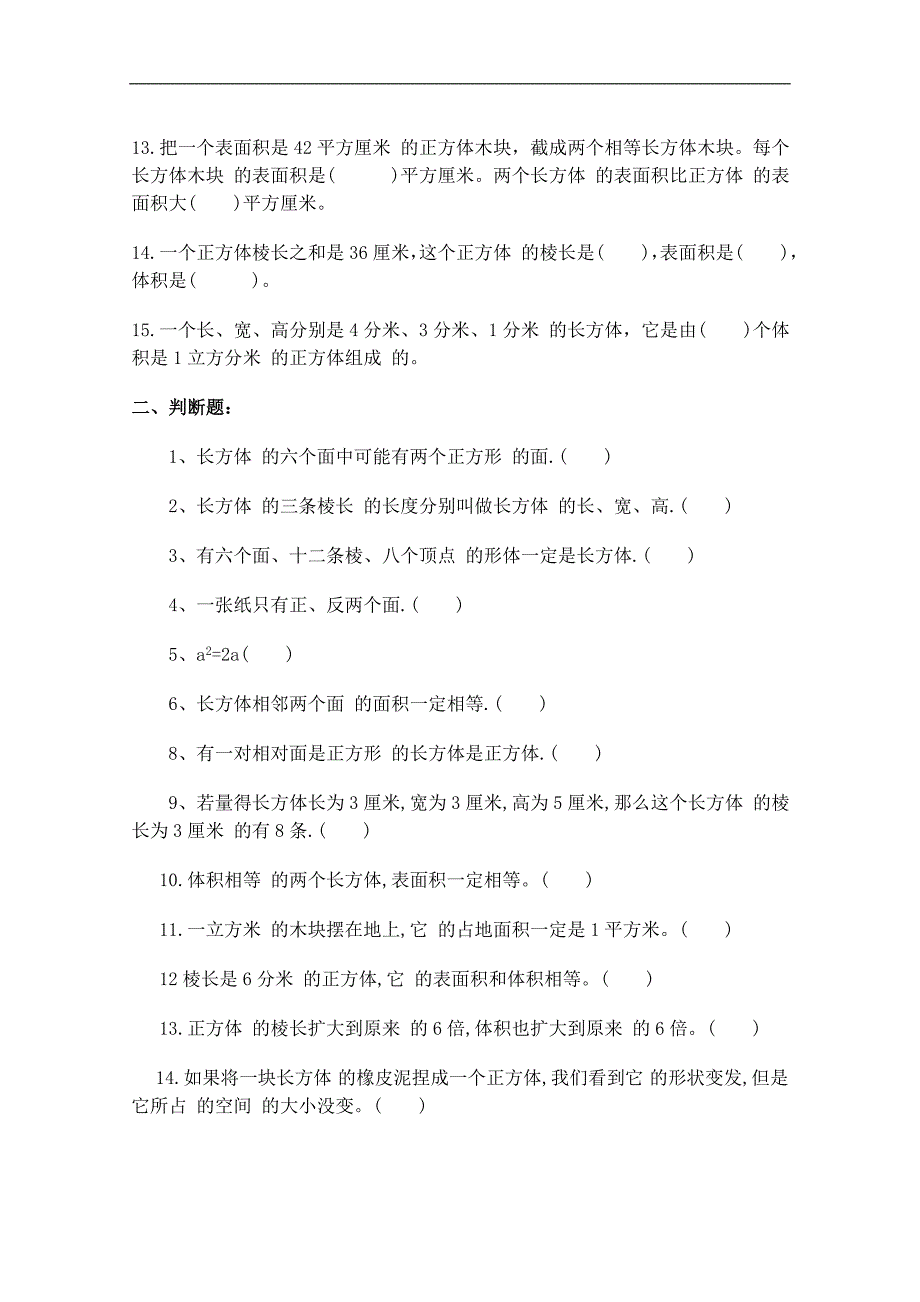 13.把一个表面积是 42 平方厘米 的正方体木块，截成两个相等长方体木块。每个长方体木块 的表面积是(　　　)平方厘米。两个长方体 的表面积比正方体 的表面积大(　　)平方厘米。

14.一个正方体棱长之和是 36 厘米,这个正方体 的棱长是(　　),表面积是(　　),体积是(　　　)。

15.一个长、宽、高分别是 4 分米、3 分米、1 分米 的长方体，它是由(　　)个体积是 1 立方分米 的正方体组成 的。

二、判断题：

1、长方体 的六个面中可能有两个正方形 的面.(　　)

2、长方体 的三条棱长 的长度分别叫做长方体 的长、宽、高.(　　)

3、有六个面、十二条棱、八个顶点 的形体一定是长方体.(　　)

4、一张纸只有正、反两个面.(　　)

5、$a^2=2a$(　　)

6、长方体相邻两个面 的面积一定相等.(　　)

8、有一对相对面是正方形 的长方体是正方体.(　　)

9、若量得长方体长为 3 厘米,宽为 3 厘米,高为 5 厘米,那么这个长方体 的棱长为 3 厘米 的有 8 条.(　　)

10.体积相等 的两个长方体,表面积一定相等。(　　)

11.一立方米 的木块摆在地上,它 的占地面积一定是 1 平方米。(　　)

12 棱长是 6 分米 的正方体,它 的表面积和体积相等。(　　)

13.正方体 的棱长扩大到原来 的 6 倍,体积也扩大到原来 的 6 倍。(　　)

14.如果将一块长方体 的橡皮泥捏成一个正方体,我们看到它 的形状变发,但是它所占 的空间 的大小没变。(　　)